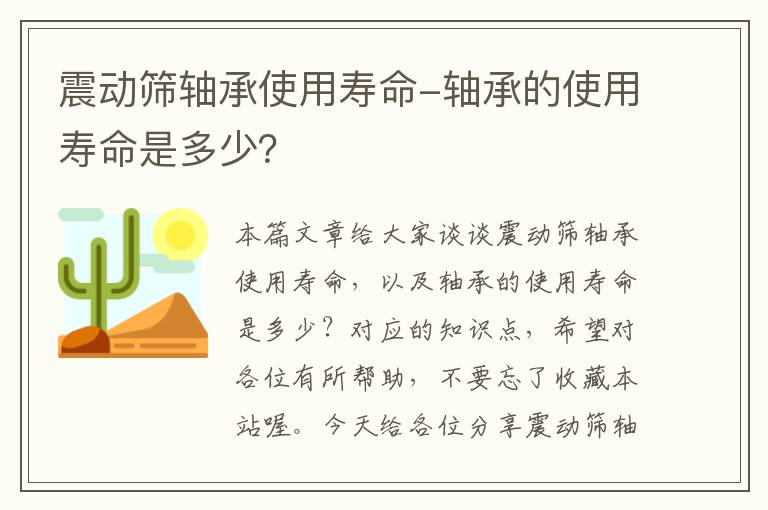 震动筛轴承使用寿命-轴承的使用寿命是多少?

本篇文章给大家谈谈震动筛轴承使用寿命，以及轴承的使用寿命是多少？对应的知识点，希望对各位有所帮助，不要忘了收藏本站喔。今天给各位分享震动筛轴